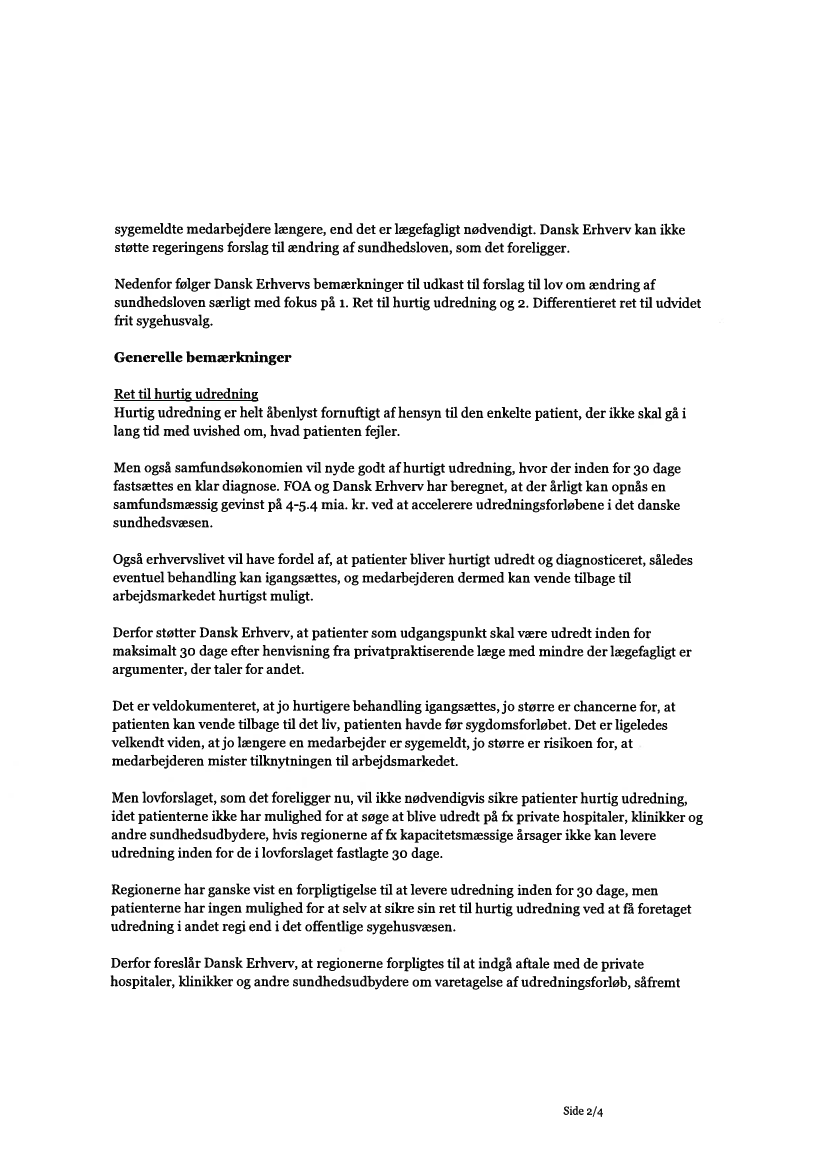 sygemeldte medarbejdere længere, end det er lægefagligt nødvendigt. Dansk Erhverv kan ikke støtte regeringens forslag til ændring af sundhedsloven, som det foreligger.

Nedenfor følger Dansk Erhvervs bemærkninger til udkast til forslag til lov om ændring af sundhedsloven særligt med fokus på 1. Ret til hurtig udredning og 2. Differentieret ret til udvidet frit sygehusvalg.

Generelle bemærkninger

Ret til hurtig udredning
Hurtig udredning er helt åbenlyst fornuftigt af hensyn til den enkelte patient, der ikke skal gå i lang tid med uvished om, hvad patienten fejler.

Men også samfundsøkonomien vil nyde godt af hurtigt udredning, hvor der inden for 30 dage fastsættes en klar diagnose. FOA og Dansk Erhverv har beregnet, at der årligt kan opnås en samfundsmæssig gevinst på 4-5.4 mia. kr. ved at accelerere udredningsforløbene i det danske sundhedsvæsen.

Også erhvervslivet vil have fordel af, at patienter bliver hurtigt udredt og diagnosticeret, således eventuel behandling kan igangsættes, og medarbejderen dermed kan vende tilbage til arbejdsmarkedet hurtigst muligt.

Derfor støtter Dansk Erhverv, at patienter som udgangspunkt skal være udredt inden for maksimalt 30 dage efter henvisning fra privatpraktiserende læge med mindre der lægefagligt er argumenter, der taler for andet.

Det er veldokumenteret, at jo hurtigere behandling igangsættes, jo større er chancerne for, at patienten kan vende tilbage til det liv, patienten havde før sygdomsforløbet. Det er ligeledes velkendt viden, at jo længere en medarbejder er sygemeldt, jo større er risikoen for, at medarbejderen mister tilknytningen til arbejdsmarkedet.

Men lovforslaget, som det foreligger nu, vil ikke nødvendigvis sikre patienter hurtig udredning, idet patienterne ikke har mulighed for at søge at blive udredt på fx private hospitaler, klinikker og andre sundhedsudbydere, hvis regionerne af fx kapacitetsmæssige årsager ikke kan levere udredning inden for de i lovforslaget fastlagte 30 dage.

Regionerne har ganske vist en forpligtigelse til at levere udredning inden for 30 dage, men patienterne har ingen mulighed for at selv at sikre sin ret til hurtig udredning ved at få foretaget udredning i andet regi end i det offentlige sygehusvæsen.

Derfor foreslår Dansk Erhverv, at regionerne forpligtes til at indgå aftale med de private hospitaler, klinikker og andre sundhedsudbydere om varetagelse af udredningsforløb, såfremt

Side 2/4